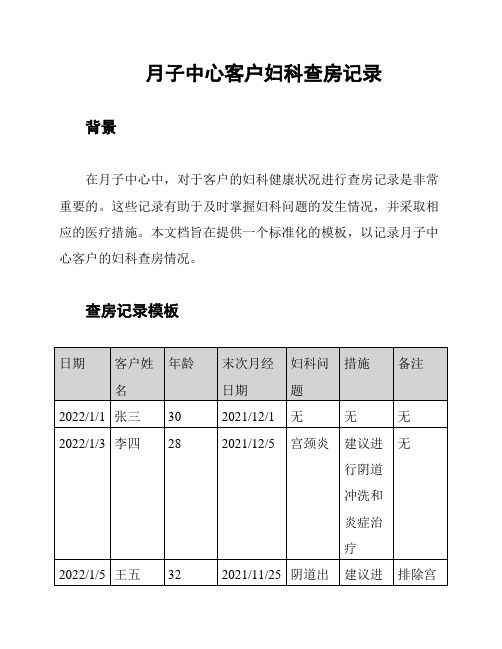 月子中心客户妇科查房记录

背景

在月子中心中，对于客户的妇科健康状况进行查房记录是非常重要的。这些记录有助于及时掌握妇科问题的发生情况，并采取相应的医疗措施。本文档旨在提供一个标准化的模板，以记录月子中心客户的妇科查房情况。

查房记录模板

| 日期 | 客户姓名 | 年龄 | 末次月经日期 | 妇科问题 | 措施 | 备注 |
|---|---|---|---|---|---|---|
| 2022/1/1 | 张三 | 30 | 2021/12/1 | 无 | 无 | 无 |
| 2022/1/3 | 李四 | 28 | 2021/12/5 | 宫颈炎 | 建议进行阴道冲洗和炎症治疗 | 无 |
| 2022/1/5 | 王五 | 32 | 2021/11/25 | 阴道出 | 建议进 | 排除宫 |